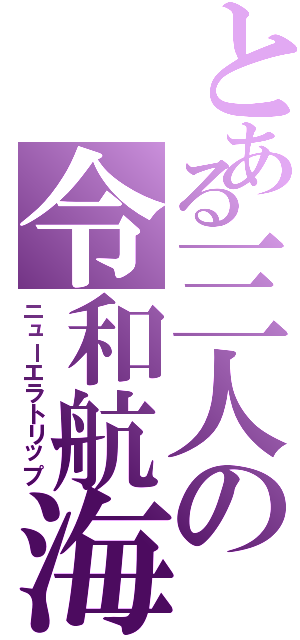 とある二人の令和航海

ニューエラトリップ